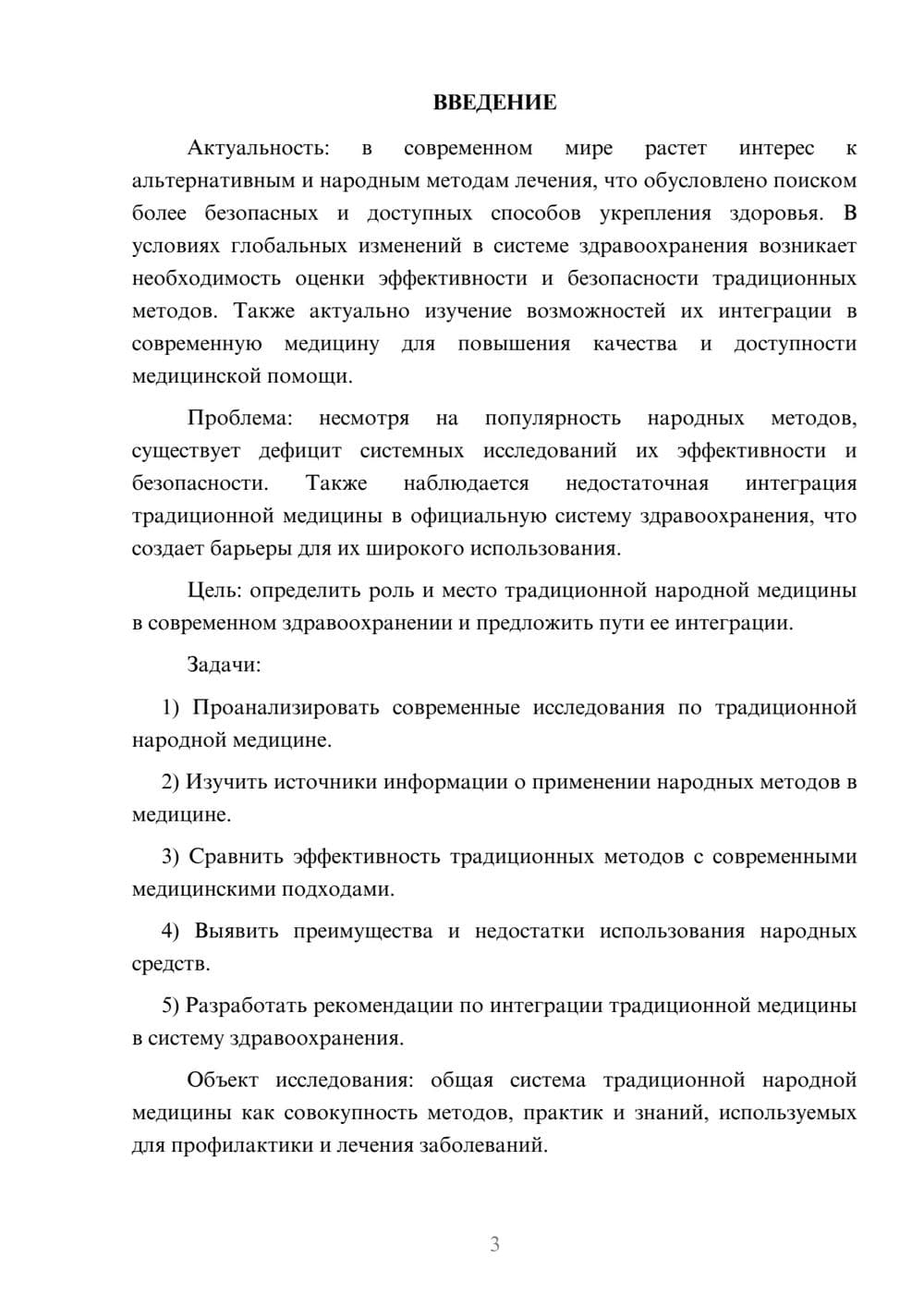 ВВЕДЕНИЕ

Актуальность: в современном мире растет интерес к альтернативным и народным методам лечения, что обусловлено поиском более безопасных и доступных способов укрепления здоровья. В условиях глобальных изменений в системе здравоохранения возникает необходимость оценки эффективности и безопасности традиционных методов. Также актуально изучение возможностей их интеграции в современную медицину для повышения качества и доступности медицинской помощи.

Проблема: несмотря на популярность народных методов, существует дефицит системных исследований их эффективности и безопасности. Также наблюдается недостаточная интеграция традиционной медицины в официальную систему здравоохранения, что создает барьеры для их широкого использования.

Цель: определить роль и место традиционной народной медицины в современном здравоохранении и предложить пути ее интеграции.

Задачи:

1) Проанализировать современные исследования по традиционной народной медицине.

2) Изучить источники информации о применении народных методов в медицине.

3) Сравнить эффективность традиционных методов с современными медицинскими подходами.

4) Выявить преимущества и недостатки использования народных средств.

5) Разработать рекомендации по интеграции традиционной медицины в систему здравоохранения.

Объект исследования: общая система традиционной народной медицины как совокупность методов, практик и знаний, используемых для профилактики и лечения заболеваний.

3